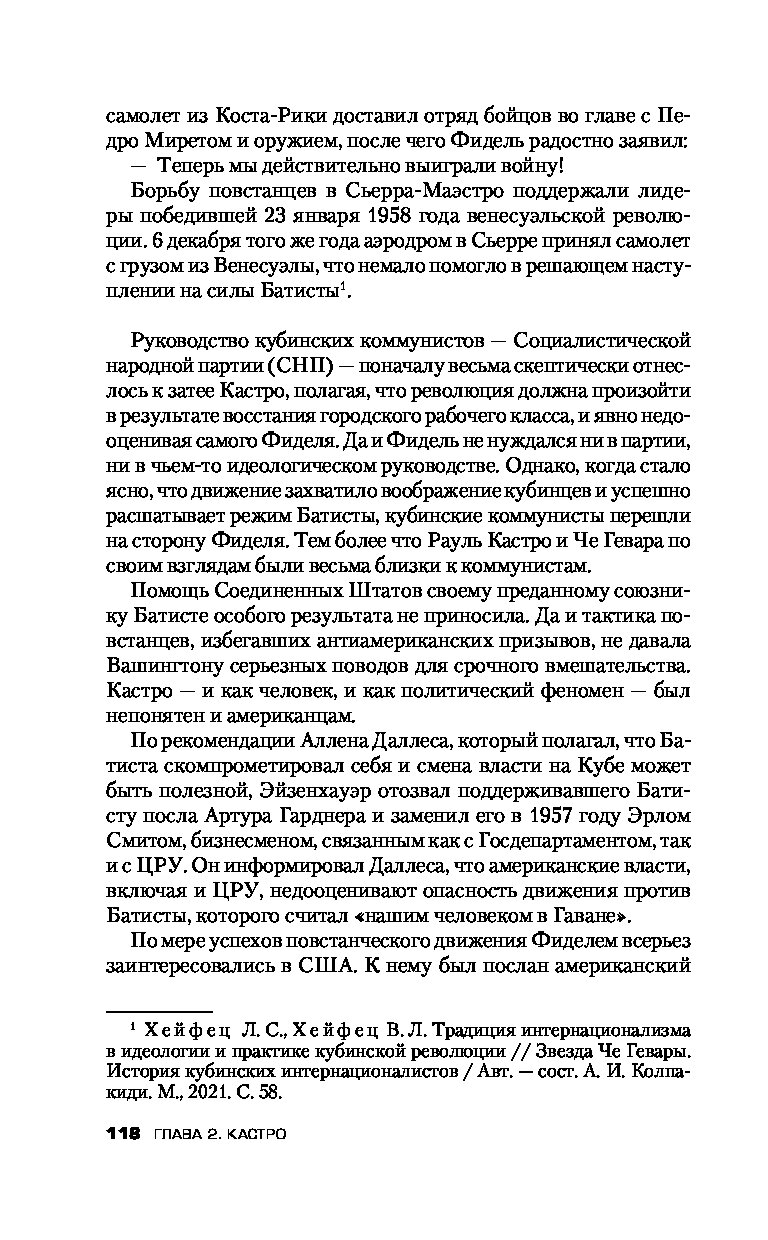 самолет из Коста-Рики доставил отряд бойцов во главе с Педро Миретом и оружием, после чего Фидель радостно заявил:

— Теперь мы действительно выиграли войну!

Борьбу повстанцев в Сьерра-Маэстро поддержали лидеры победившей 23 января 1958 года венесуэльской революции. 6 декабря того же года аэродром в Сьерре принял самолет с грузом из Венесуэлы, что немало помогло в решающем наступлении на силы Батисты$^1$.

Руководство кубинских коммунистов — Социалистической народной партии (СНП) — поначалу весьма скептически отнеслось к затее Кастро, полагая, что революция должна произойти в результате восстания городского рабочего класса, и явно недооценивая самого Фиделя. Да и Фидель не нуждался ни в партии, ни в чьем-то идеологическом руководстве. Однако, когда стало ясно, что движение захватило воображение кубинцев и успешно расшатывает режим Батисты, кубинские коммунисты перешли на сторону Фиделя. Тем более что Рауль Кастро и Че Гевара по своим взглядам были весьма близки к коммунистам.

Помощь Соединенных Штатов своему преданному союзнику Батисте особого результата не приносила. Да и тактика повстанцев, избегавших антиамериканских призывов, не давала Вашингтону серьезных поводов для срочного вмешательства. Кастро — и как человек, и как политический феномен — был непонятен и американцам.

По рекомендации Аллена Даллеса, который полагал, что Батиста скомпрометировал себя и смена власти на Кубе может быть полезной, Эйзенхауэр отозвал поддерживавшего Батисту посла Артура Гарднера и заменил его в 1957 году Эрлом Смитом, бизнесменом, связанным как с Госдепартаментом, так и с ЦРУ. Он информировал Даллеса, что американские власти, включая и ЦРУ, недооценивают опасность движения против Батисты, которого считал «нашим человеком в Гаване».

По мере успехов повстанческого движения Фиделем всерьез заинтересовались в США. К нему был послан американский

$^1$ Хейфец Л. С., Хейфец В. Л. Традиция интернационализма в идеологии и практике кубинской революции // Звезда Че Гевары. История кубинских интернационалистов / Авт. — сост. А. И. Колпакиди. М., 2021. С. 58.

118 ГЛАВА 2. КАСТРО